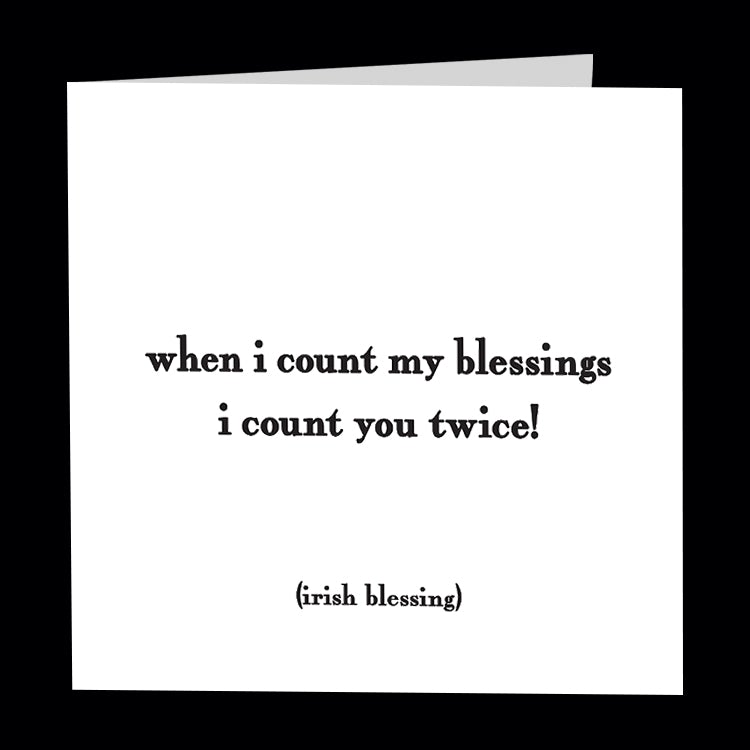 when i count my blessings
i count you twice!

(irish blessing)